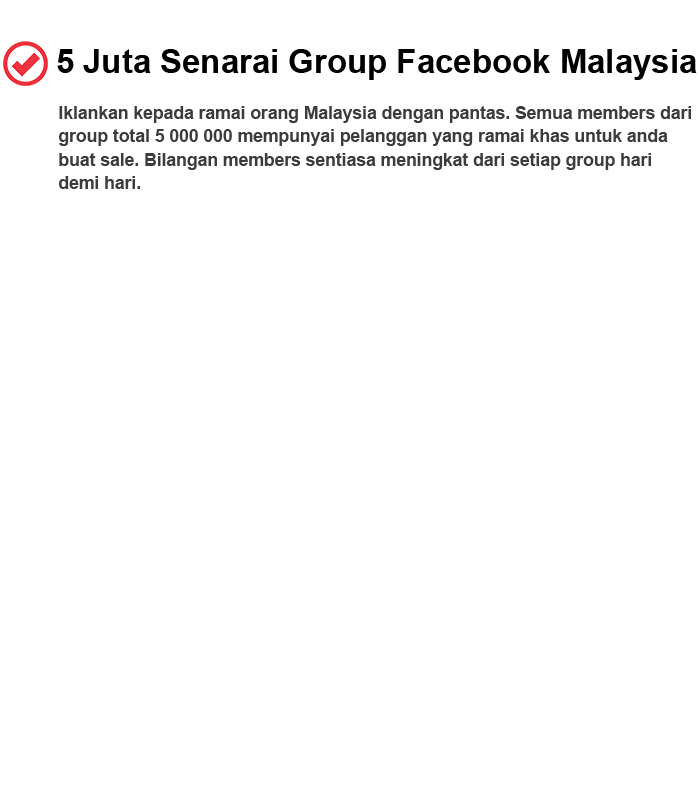 5 Juta Senarai Group Facebook Malaysia

Iklankan kepada ramai orang Malaysia dengan pantas. Semua members dari group total 5 000 000 mempunyai pelanggan yang ramai khas untuk anda buat sale. Bilangan members sentiasa meningkat dari setiap group hari demi hari.